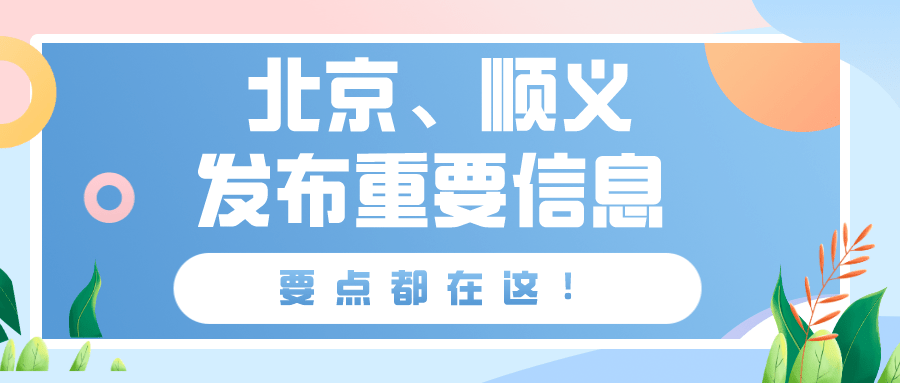 北京、顺义
发布重要信息

要点都在这！